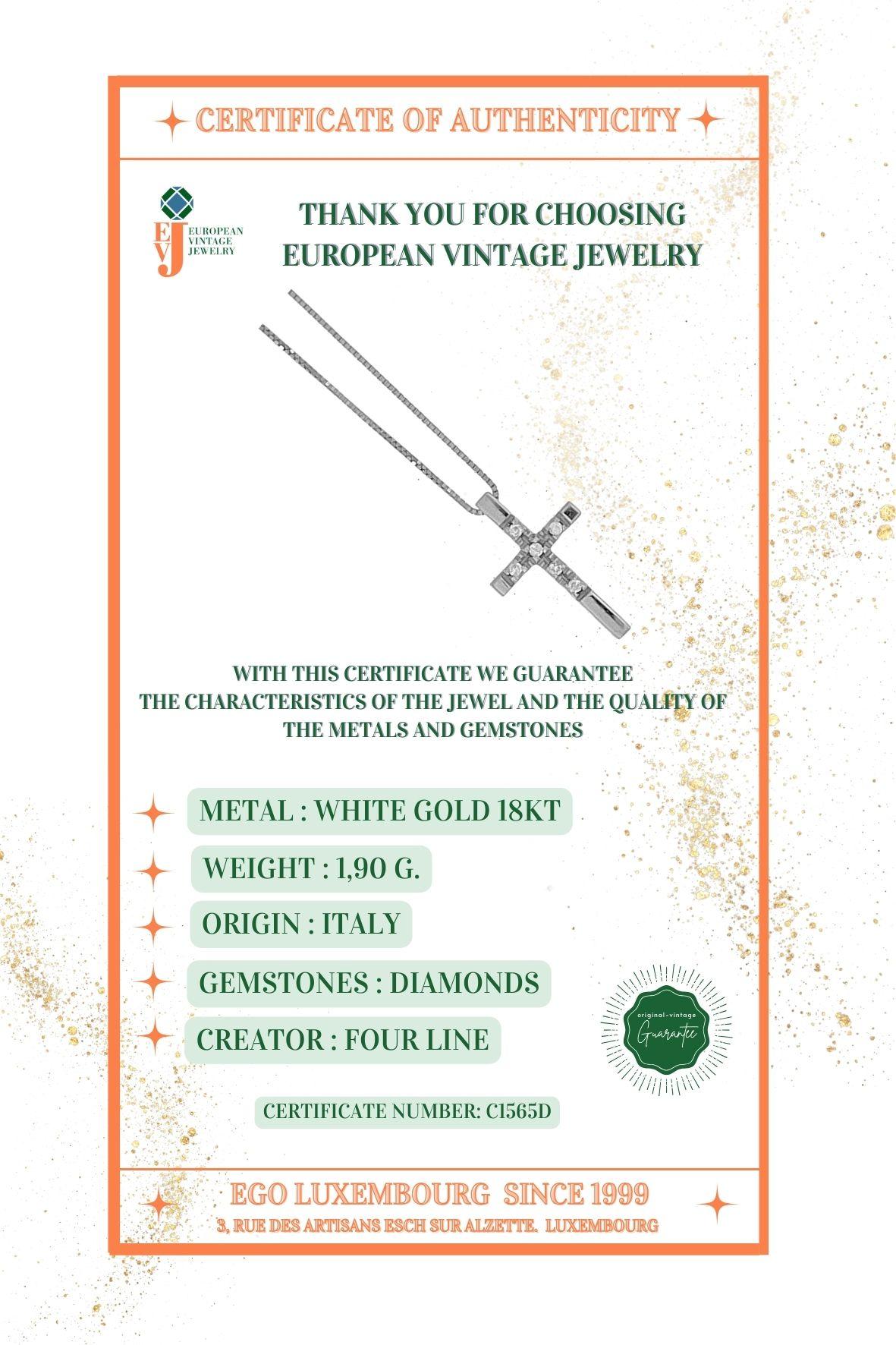 CERTIFICATE OF AUTHENTICITY

EVJ EUROPEAN VINTAGE JEWELRY

THANK YOU FOR CHOOSING EUROPEAN VINTAGE JEWELRY

WITH THIS CERTIFICATE WE GUARANTEE THE CHARACTERISTICS OF THE JEWEL AND THE QUALITY OF THE METALS AND GEMSTONES

METAL : WHITE GOLD 18KT

WEIGHT : 1,90 G.

ORIGIN : ITALY

GEMSTONES : DIAMONDS

CREATOR : FOUR LINE

original-vintage Guarantee

CERTIFICATE NUMBER: C1565D

EGO LUXEMBOURG SINCE 1999

3, RUE DES ARTISANS ESCH SUR ALZETTE. LUXEMBOURG